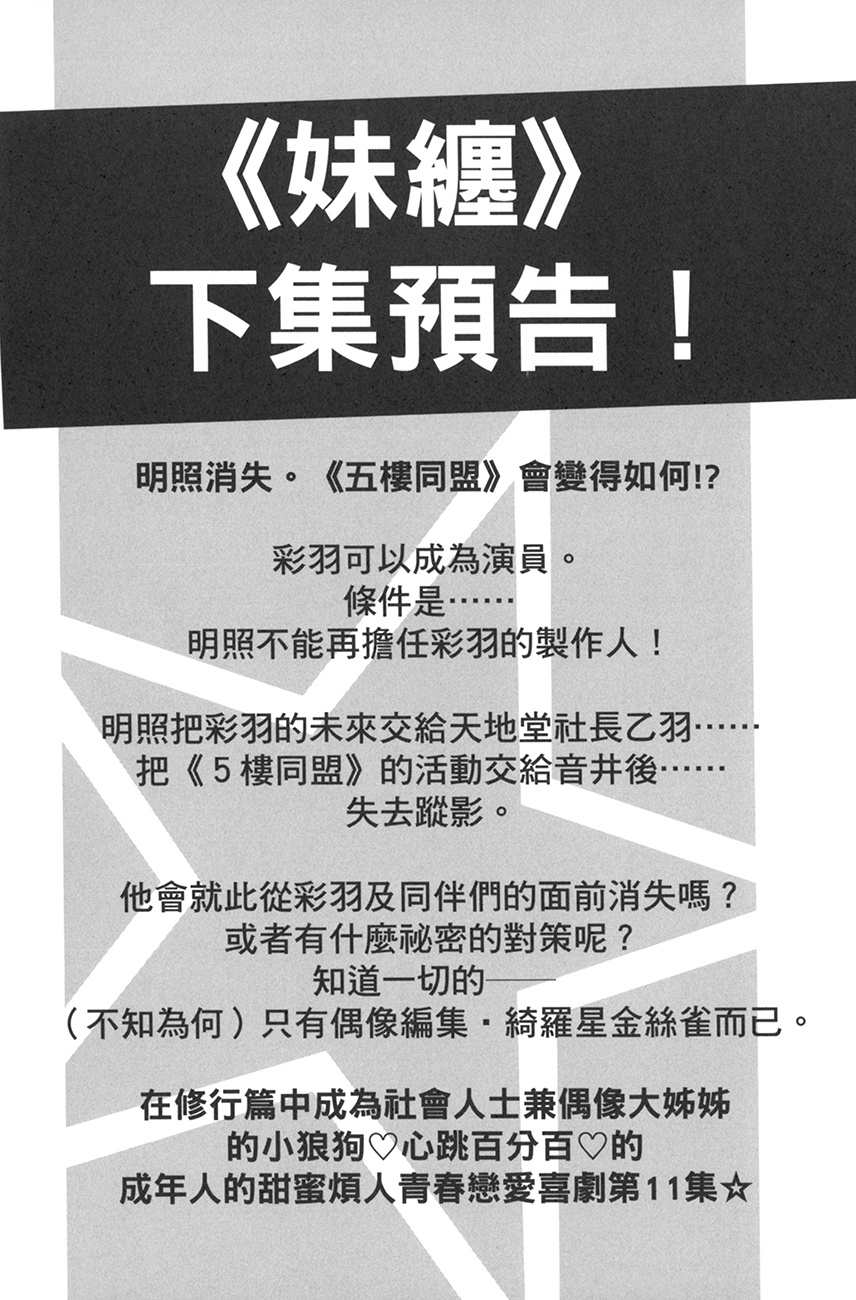 《妹纏》
下集預告！

明照消失。《五樓同盟》會變得如何!?

彩羽可以成為演員。
條件是……
明照不能再擔任彩羽的製作人！

明照把彩羽的未來交給天地堂社長乙羽……
把《5樓同盟》的活動交給音井後……
失去蹤影。

他會就此從彩羽及同伴們的面前消失嗎？
或者有什麼祕密的對策呢？
知道一切的——
（不知為何）只有偶像編集・綺羅星金絲雀而已。

在修行篇中成為社會人士兼偶像大姊姊
的小狼狗♡心跳百分百♡的
成年人的甜蜜煩人青春戀愛喜劇第11集☆